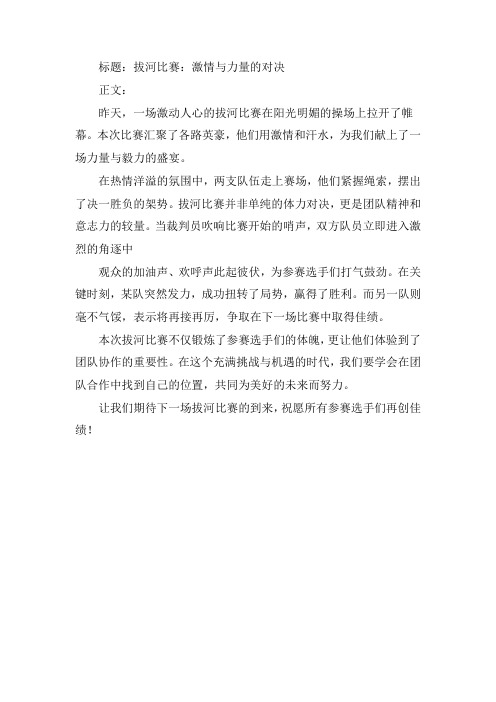 标题：拔河比赛：激情与力量的对决

正文：

昨天，一场激动人心的拔河比赛在阳光明媚的操场上拉开了帷幕。本次比赛汇聚了各路英豪，他们用激情和汗水，为我们献上了一场力量与毅力的盛宴。

在热情洋溢的氛围中，两支队伍走上赛场，他们紧握绳索，摆出了决一胜负的架势。拔河比赛并非单纯的体力对决，更是团队精神和意志力的较量。当裁判员吹响比赛开始的哨声，双方队员立即进入激烈的角逐中

观众的加油声、欢呼声此起彼伏，为参赛选手们打气鼓劲。在关键时刻，某队突然发力，成功扭转了局势，赢得了胜利。而另一队则毫不气馁，表示将再接再厉，争取在下一场比赛中取得佳绩。

本次拔河比赛不仅锻炼了参赛选手们的体魄，更让他们体验到了团队协作的重要性。在这个充满挑战与机遇的时代，我们要学会在团队合作中找到自己的位置，共同为美好的未来而努力。

让我们期待下一场拔河比赛的到来，祝愿所有参赛选手们再创佳绩！